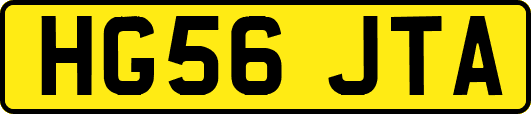 HG56 JTA